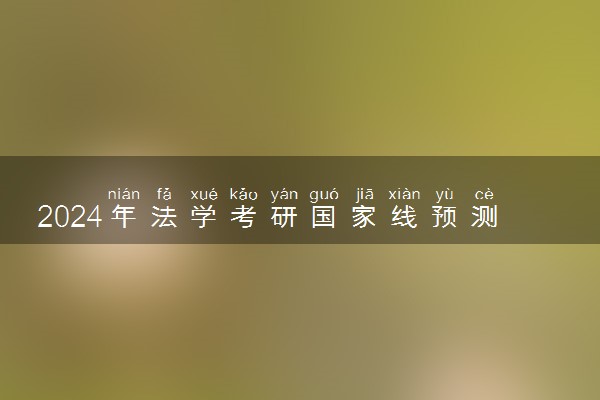 nián fǎ xué kǎo yán guó jiā xiàn yù cè
2024年法学考研国家线预测